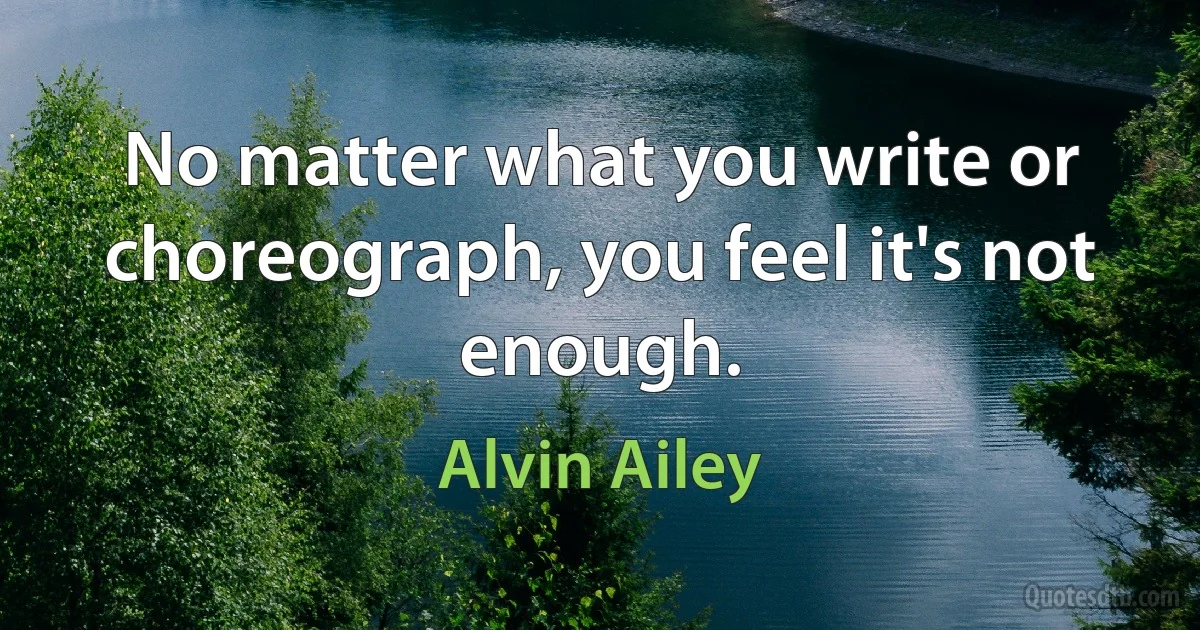 No matter what you write or choreograph, you feel it's not enough.

Alvin Ailey

Quotesdtb.com